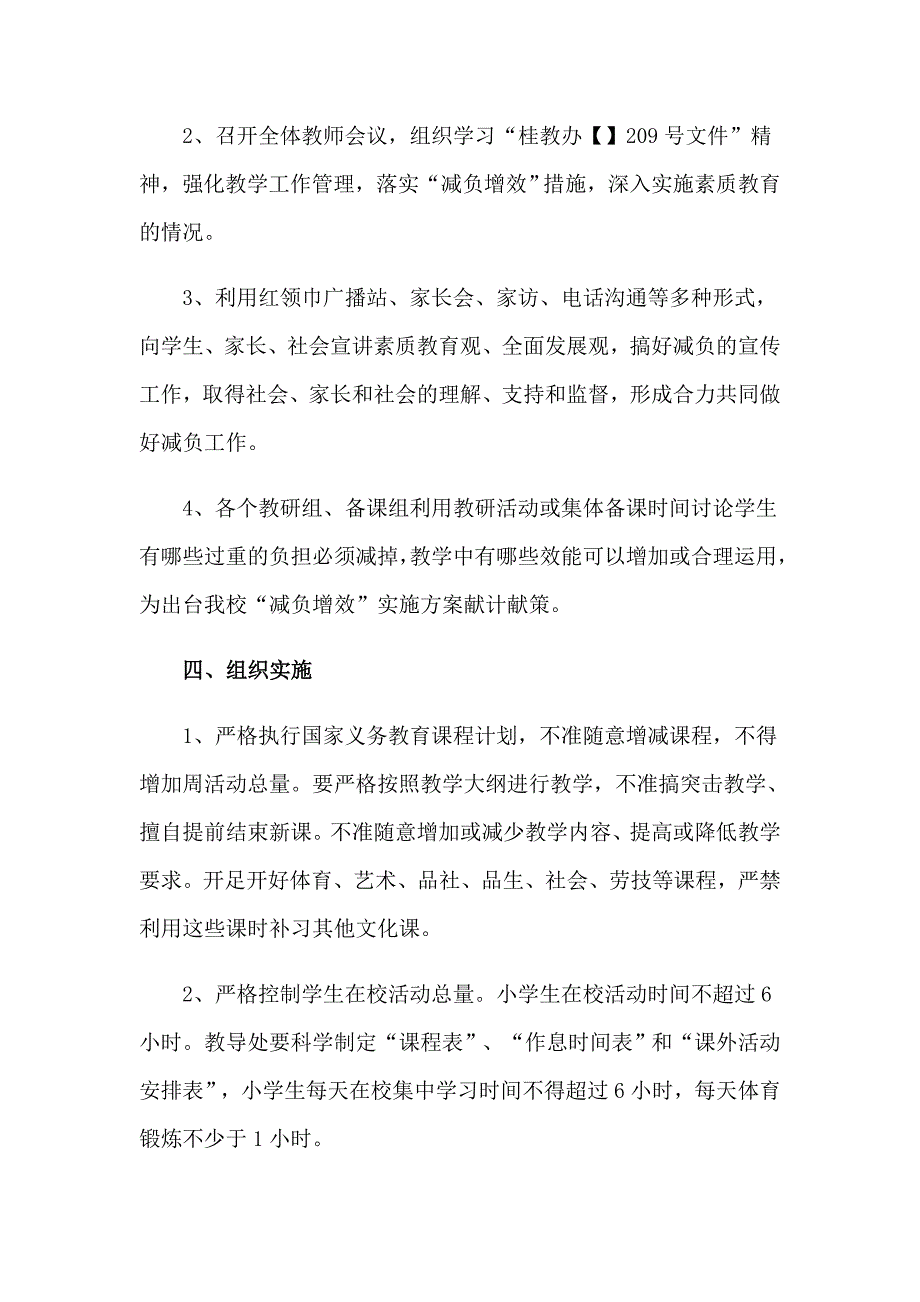 2、召开全体教师会议，组织学习“桂教办【】209号文件”精神，强化教学工作管理，落实“减负增效”措施，深入实施素质教育的情况。

3、利用红领巾广播站、家长会、家访、电话沟通等多种形式，向学生、家长、社会宣讲素质教育观、全面发展观，搞好减负的宣传工作，取得社会、家长和社会的理解、支持和监督，形成合力共同做好减负工作。

4、各个教研组、备课组利用教研活动或集体备课时间讨论学生有哪些过重的负担必须减掉，教学中有哪些效能可以增加或合理运用，为出台我校“减负增效”实施方案献计献策。

四、组织实施

1、严格执行国家义务教育课程计划，不准随意增减课程，不得增加周活动总量。要严格按照教学大纲进行教学，不准搞突击教学、擅自提前结束新课。不准随意增加或减少教学内容、提高或降低教学要求。开足开好体育、艺术、品社、品生、社会、劳技等课程，严禁利用这些课时补习其他文化课。

2、严格控制学生在校活动总量。小学生在校活动时间不超过6小时。教导处要科学制定“课程表”、“作息时间表”和“课外活动安排表”，小学生每天在校集中学习时间不得超过6小时，每天体育锻炼不少于1小时。